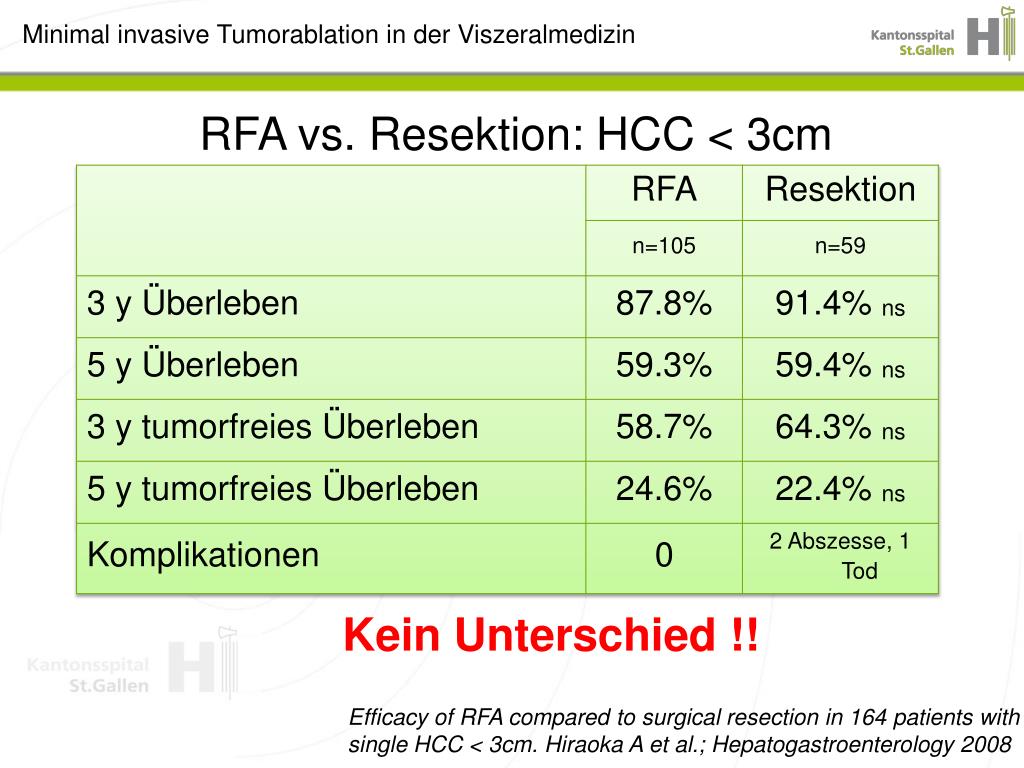 Minimal invasive Tumorablation in der Viszeralmedizin

Kantonsspital St.Gallen

RFA vs. Resektion: HCC < 3cm

| | RFA | Resektion |
|---|---|---|
| | n=105 | n=59 |
| 3 y Überleben | 87.8% | 91.4% ns |
| 5 y Überleben | 59.3% | 59.4% ns |
| 3 y tumorfreies Überleben | 58.7% | 64.3% ns |
| 5 y tumorfreies Überleben | 24.6% | 22.4% ns |
| Komplikationen | 0 | 2 Abszesse, 1 Tod |

Kein Unterschied !!

Kantonsspital St.Gallen

Efficacy of RFA compared to surgical resection in 164 patients with single HCC < 3cm. Hiraoka A et al.; Hepatogastroenterology 2008